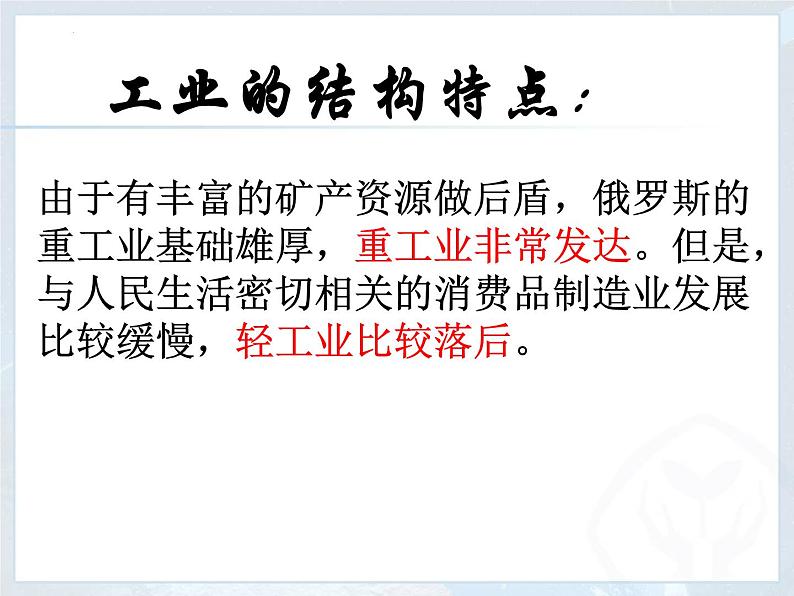 工业的结构特点：

由于有丰富的矿产资源做后盾，俄罗斯的重工业基础雄厚，重工业非常发达。但是，与人民生活密切相关的消费品制造业发展比较缓慢，轻工业比较落后。